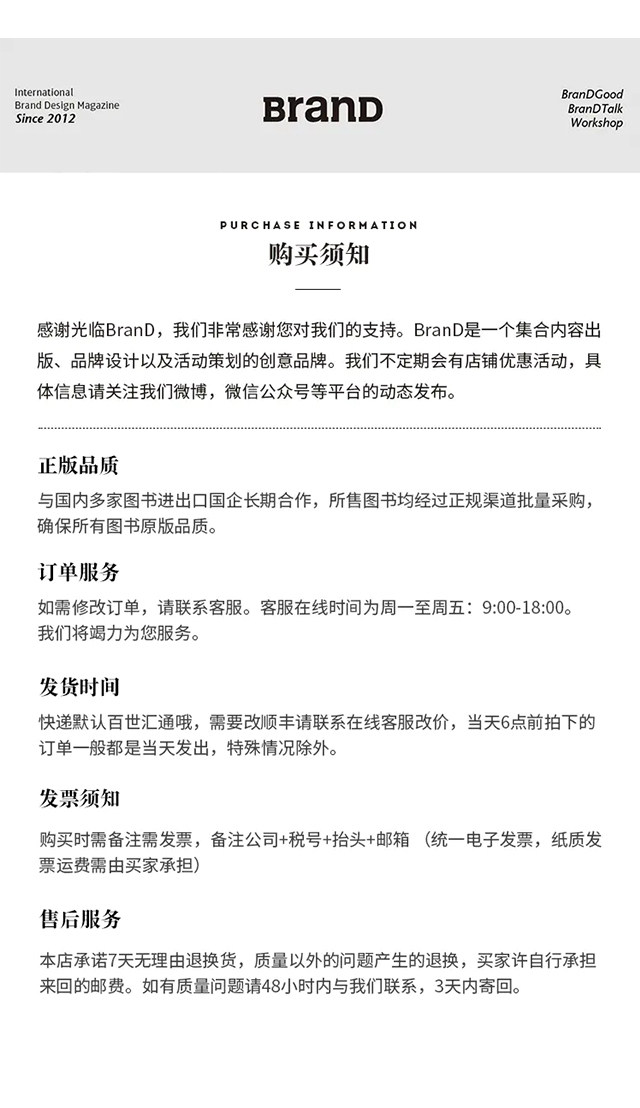 International
Brand Design Magazine
Since 2012

BranD

BranDGood
BranDTalk
Workshop

PURCHASE INFORMATION
购买须知

感谢光临BranD，我们非常感谢您对我们的支持。BranD是一个集合内容出版、品牌设计以及活动策划的创意品牌。我们不定期会有店铺优惠活动，具体信息请关注我们微博，微信公众号等平台的动态发布。

正版品质
与国内多家图书进出口国企长期合作，所售图书均经过正规渠道批量采购，确保所有图书原版品质。

订单服务
如需修改订单，请联系客服。客服在线时间为周一至周五：9:00-18:00。我们将竭力为您服务。

发货时间
快递默认百世汇通哦，需要改顺丰请联系在线客服改价，当天6点前拍下的订单一般都是当天发出，特殊情况除外。

发票须知
购买时需备注需发票，备注公司+税号+抬头+邮箱 （统一电子发票，纸质发票运费需由买家承担）

售后服务
本店承诺7天无理由退换货，质量以外的问题产生的退换，买家许自行承担来回的邮费。如有质量问题请48小时内与我们联系，3天内寄回。